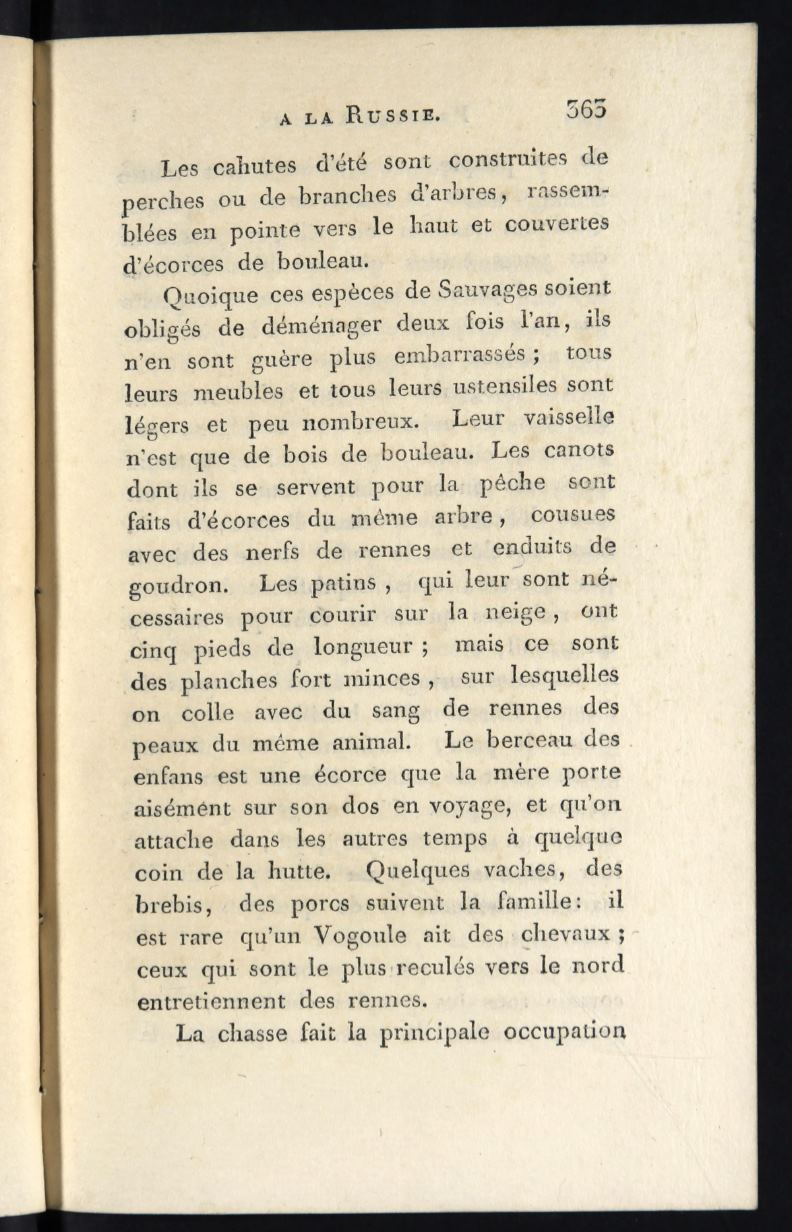 A LA RUSSIE. 363

Les cahutes d'été sont construites de perches ou de branches d'arbres, rassemblées en pointe vers le haut et couvertes d'écorces de bouleau.

Quoique ces espèces de Sauvages soient obligés de déménager deux fois l'an, ils n'en sont guère plus embarrassés ; tous leurs meubles et tous leurs ustensiles sont légers et peu nombreux. Leur vaisselle n'est que de bois de bouleau. Les canots dont ils se servent pour la pêche sont faits d'écorces du même arbre, cousues avec des nerfs de rennes et enduits de goudron. Les patins, qui leur sont nécessaires pour courir sur la neige, ont cinq pieds de longueur ; mais ce sont des planches fort minces, sur lesquelles on colle avec du sang de rennes des peaux du même animal. Le berceau des enfans est une écorce que la mère porte aisément sur son dos en voyage, et qu'on attache dans les autres temps à quelque coin de la hutte. Quelques vaches, des brebis, des porcs suivent la famille: il est rare qu'un Vogoule ait des chevaux ; ceux qui sont le plus reculés vers le nord entretiennent des rennes.

La chasse fait la principale occupation